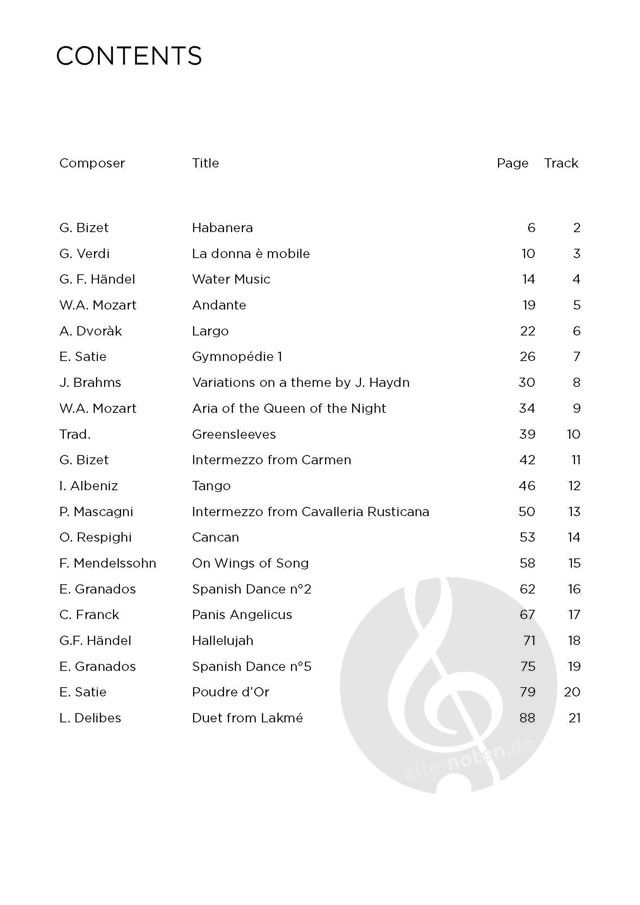 CONTENTS

| Composer | Title | Page | Track |
|---|---|---|---|
| G. Bizet | Habanera | 6 | 2 |
| G. Verdi | La donna è mobile | 10 | 3 |
| G. F. Händel | Water Music | 14 | 4 |
| W.A. Mozart | Andante | 19 | 5 |
| A. Dvoràk | Largo | 22 | 6 |
| E. Satie | Gymnopédie 1 | 26 | 7 |
| J. Brahms | Variations on a theme by J. Haydn | 30 | 8 |
| W.A. Mozart | Aria of the Queen of the Night | 34 | 9 |
| Trad. | Greensleeves | 39 | 10 |
| G. Bizet | Intermezzo from Carmen | 42 | 11 |
| I. Albeniz | Tango | 46 | 12 |
| P. Mascagni | Intermezzo from Cavalleria Rusticana | 50 | 13 |
| O. Respighi | Cancan | 53 | 14 |
| F. Mendelssohn | On Wings of Song | 58 | 15 |
| E. Granados | Spanish Dance n°2 | 62 | 16 |
| C. Franck | Panis Angelicus | 67 | 17 |
| G.F. Händel | Hallelujah | 71 | 18 |
| E. Granados | Spanish Dance n°5 | 75 | 19 |
| E. Satie | Poudre d'Or | 79 | 20 |
| L. Delibes | Duet from Lakmé | 88 | 21 |

alle-noten.de